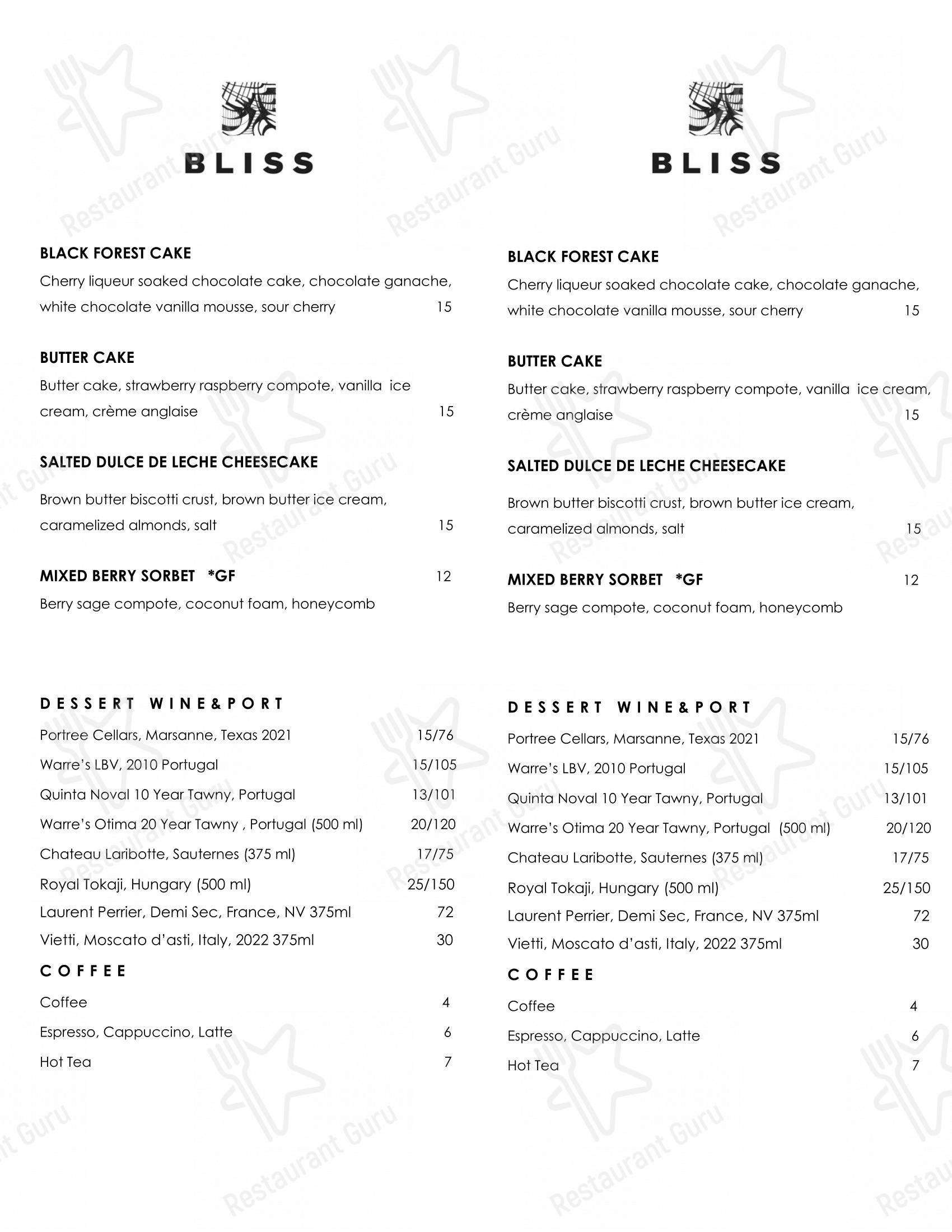 BLISS

BLACK FOREST CAKE
Cherry liqueur soaked chocolate cake, chocolate ganache, white chocolate vanilla mousse, sour cherry 15

BUTTER CAKE
Butter cake, strawberry raspberry compote, vanilla ice cream, crème anglaise 15

SALTED DULCE DE LECHE CHEESECAKE
Brown butter biscotti crust, brown butter ice cream, caramelized almonds, salt 15

MIXED BERRY SORBET *GF 12
Berry sage compote, coconut foam, honeycomb

DESSERT WINE&PORT
Portree Cellars, Marsanne, Texas 2021 15/76
Warre's LBV, 2010 Portugal 15/105
Quinta Noval 10 Year Tawny, Portugal 13/101
Warre's Otima 20 Year Tawny , Portugal (500 ml) 20/120
Chateau Laribotte, Sauternes (375 ml) 17/75
Royal Tokaji, Hungary (500 ml) 25/150
Laurent Perrier, Demi Sec, France, NV 375ml 72
Vietti, Moscato d'asti, Italy, 2022 375ml 30

COFFEE
Coffee 4
Espresso, Cappuccino, Latte 6
Hot Tea 7

BLISS

BLACK FOREST CAKE
Cherry liqueur soaked chocolate cake, chocolate ganache, white chocolate vanilla mousse, sour cherry 15

BUTTER CAKE
Butter cake, strawberry raspberry compote, vanilla ice cream, crème anglaise 15

SALTED DULCE DE LECHE CHEESECAKE
Brown butter biscotti crust, brown butter ice cream, caramelized almonds, salt 15

MIXED BERRY SORBET *GF 12
Berry sage compote, coconut foam, honeycomb

DESSERT WINE&PORT
Portree Cellars, Marsanne, Texas 2021 15/76
Warre's LBV, 2010 Portugal 15/105
Quinta Noval 10 Year Tawny, Portugal 13/101
Warre's Otima 20 Year Tawny, Portugal (500 ml) 20/120
Chateau Laribotte, Sauternes (375 ml) 17/75
Royal Tokaji, Hungary (500 ml) 25/150
Laurent Perrier, Demi Sec, France, NV 375ml 72
Vietti, Moscato d'asti, Italy, 2022 375ml 30

COFFEE
Coffee 4
Espresso, Cappuccino, Latte 6
Hot Tea 7

Restaurant Guru